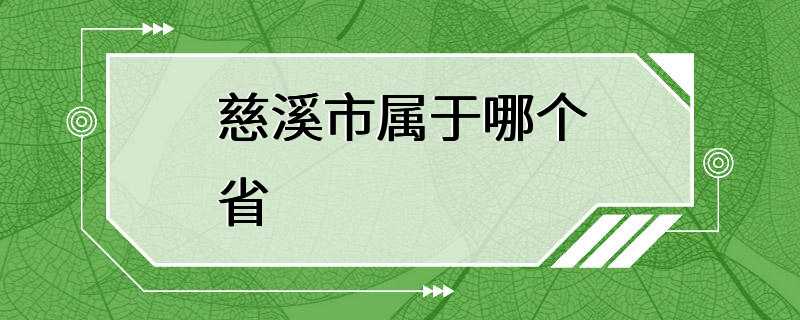 慈溪市属于哪个省